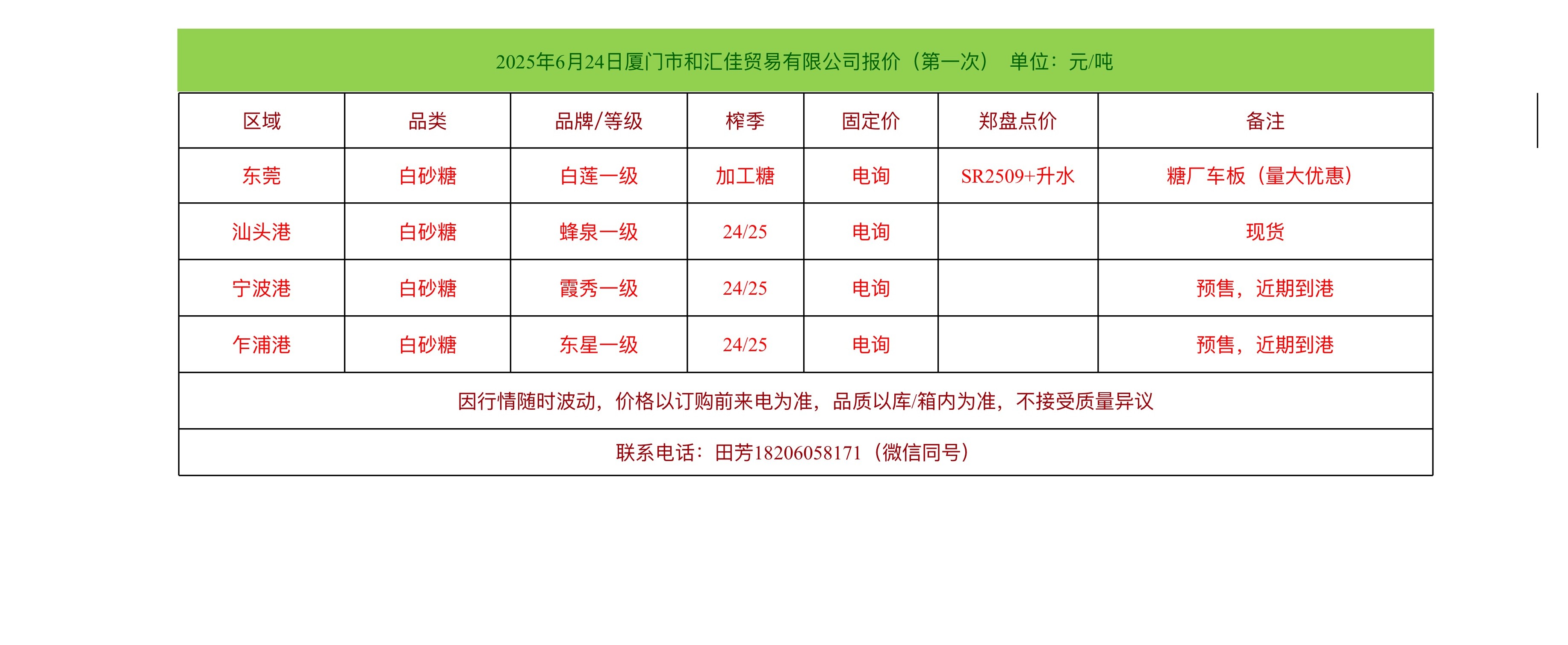 2025年6月24日厦门市和汇佳贸易有限公司报价（第一次） 单位：元/吨

| 区域 | 品类 | 品牌/等级 | 榨季 | 固定价 | 郑盘点价 | 备注 |
|---|---|---|---|---|---|---|
| 东莞 | 白砂糖 | 白莲一级 | 加工糖 | 电询 | SR2509+升水 | 糖厂车板（量大优惠） |
| 汕头港 | 白砂糖 | 蜂泉一级 | 24/25 | 电询 |  | 现货 |
| 宁波港 | 白砂糖 | 霞秀一级 | 24/25 | 电询 |  | 预售，近期到港 |
| 乍浦港 | 白砂糖 | 东星一级 | 24/25 | 电询 |  | 预售，近期到港 |
| 因行情随时波动，价格以订购前来电为准，品质以库/箱内为准，不接受质量异议 |  |  |  |  |  |  |
| 联系电话：田芳18206058171（微信同号） |  |  |  |  |  |  |